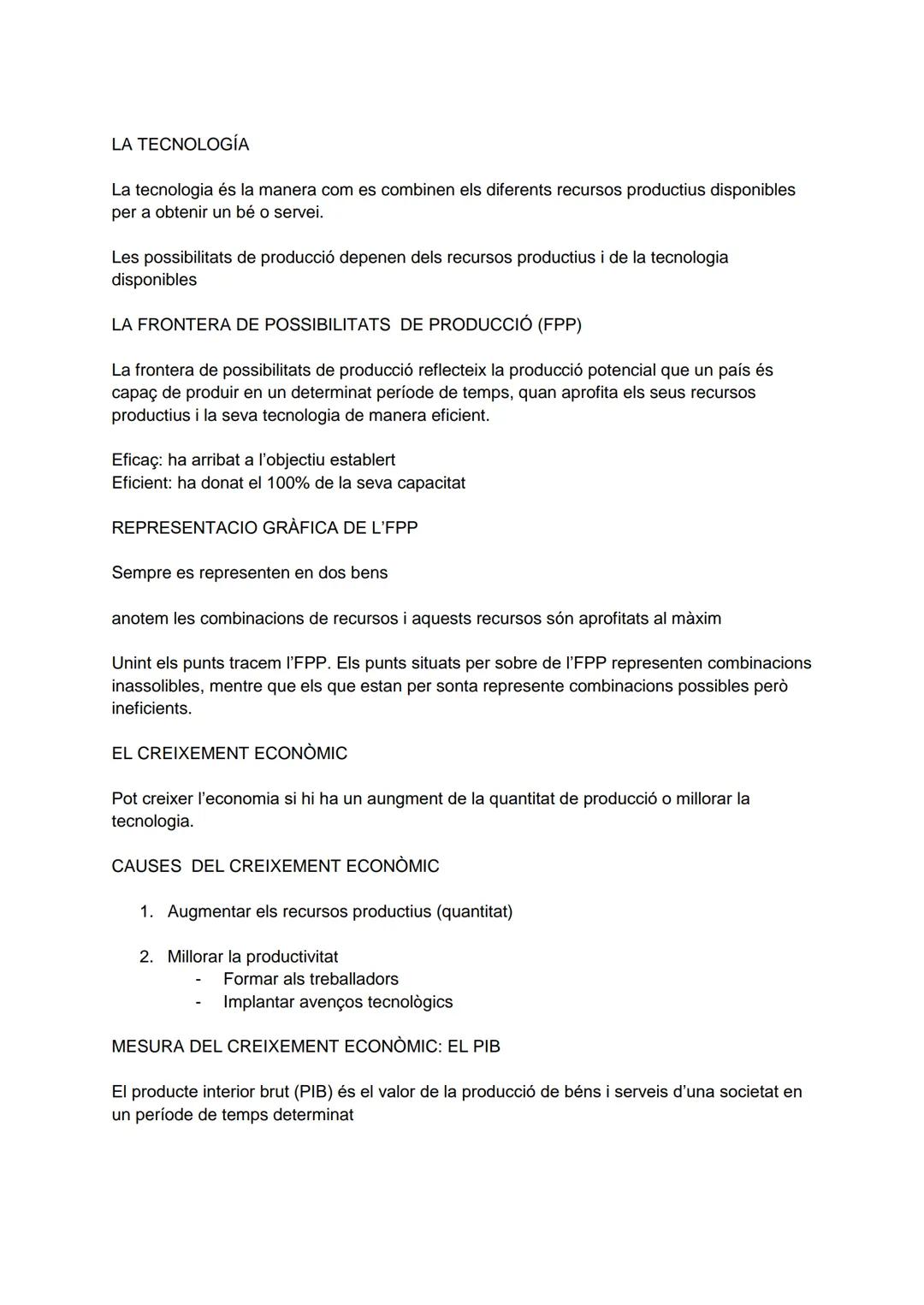 LA TECNOLOGÍA

La tecnologia és la manera com es combinen els diferents recursos productius disponibles per a obtenir un bé o servei.

Les possibilitats de producció depenen dels recursos productius i de la tecnologia disponibles

LA FRONTERA DE POSSIBILITATS DE PRODUCCIÓ (FPP)

La frontera de possibilitats de producció reflecteix la producció potencial que un país és capaç de produir en un determinat període de temps, quan aprofita els seus recursos productius i la seva tecnologia de manera eficient.

Eficaç: ha arribat a l'objectiu establert
Eficient: ha donat el 100% de la seva capacitat

REPRESENTACIO GRÀFICA DE L'FPP

Sempre es representen en dos bens

anotem les combinacions de recursos i aquests recursos són aprofitats al màxim

Unint els punts tracem l'FPP. Els punts situats per sobre de l'FPP representen combinacions inassolibles, mentre que els que estan per sonta represente combinacions possibles però ineficients.

EL CREIXEMENT ECONÒMIC

Pot creixer l'economia si hi ha un aungment de la quantitat de producció o millorar la tecnologia.

CAUSES DEL CREIXEMENT ECONÒMIC

1. Augmentar els recursos productius (quantitat)

2. Millorar la productivitat
- Formar als treballadors
- Implantar avenços tecnològics

MESURA DEL CREIXEMENT ECONÒMIC: EL PIB

El producte interior brut (PIB) és el valor de la producció de béns i serveis d'una societat en un període de temps determinat